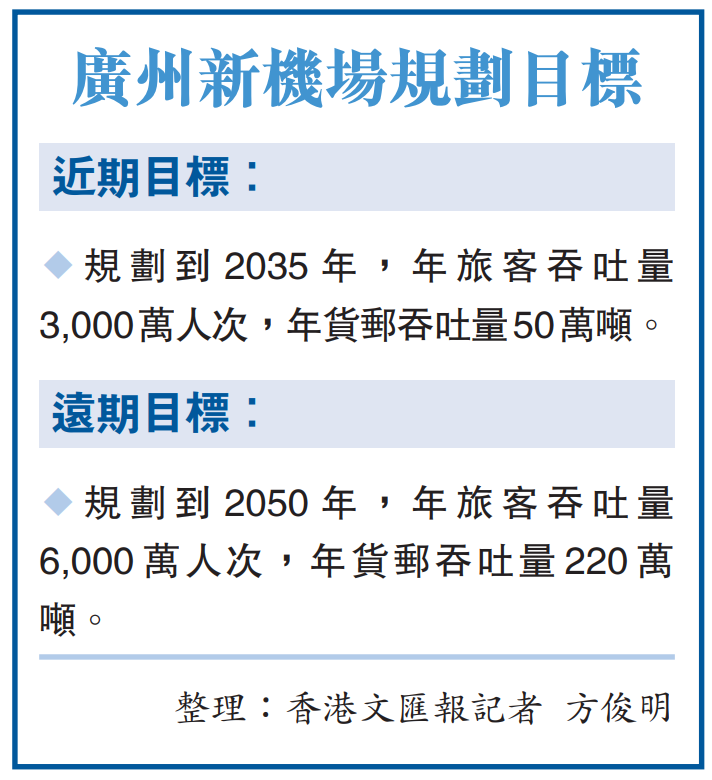 廣州新機場規劃目標

近期目標：

◆規劃到2035年，年旅客吞吐量3,000萬人次，年貨郵吞吐量50萬噸。

遠期目標：

◆規劃到2050年，年旅客吞吐量6,000萬人次，年貨郵吞吐量220萬噸。

整理：香港文匯報記者 方俊明